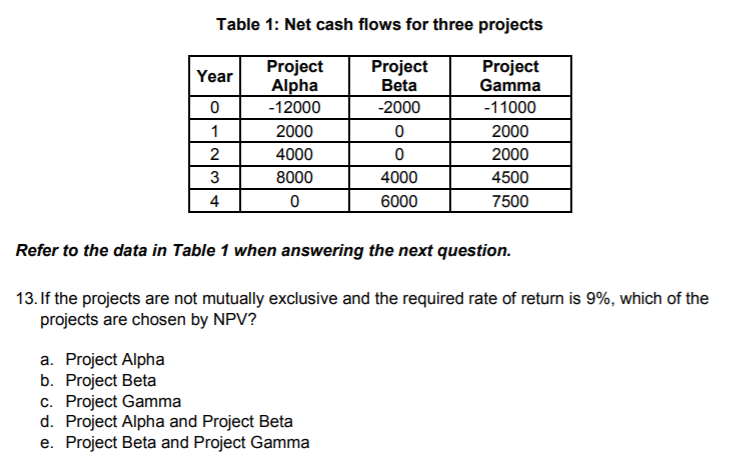 Table 1: Net cash flows for three projects

| Year | Project Alpha | Project Beta | Project Gamma |
|---|---|---|---|
| 0 | -12000 | -2000 | -11000 |
| 1 | 2000 | 0 | 2000 |
| 2 | 4000 | 0 | 2000 |
| 3 | 8000 | 4000 | 4500 |
| 4 | 0 | 6000 | 7500 |

Refer to the data in Table 1 when answering the next question.

13. If the projects are not mutually exclusive and the required rate of return is 9%, which of the projects are chosen by NPV?

a. Project Alpha
b. Project Beta
c. Project Gamma
d. Project Alpha and Project Beta
e. Project Beta and Project Gamma